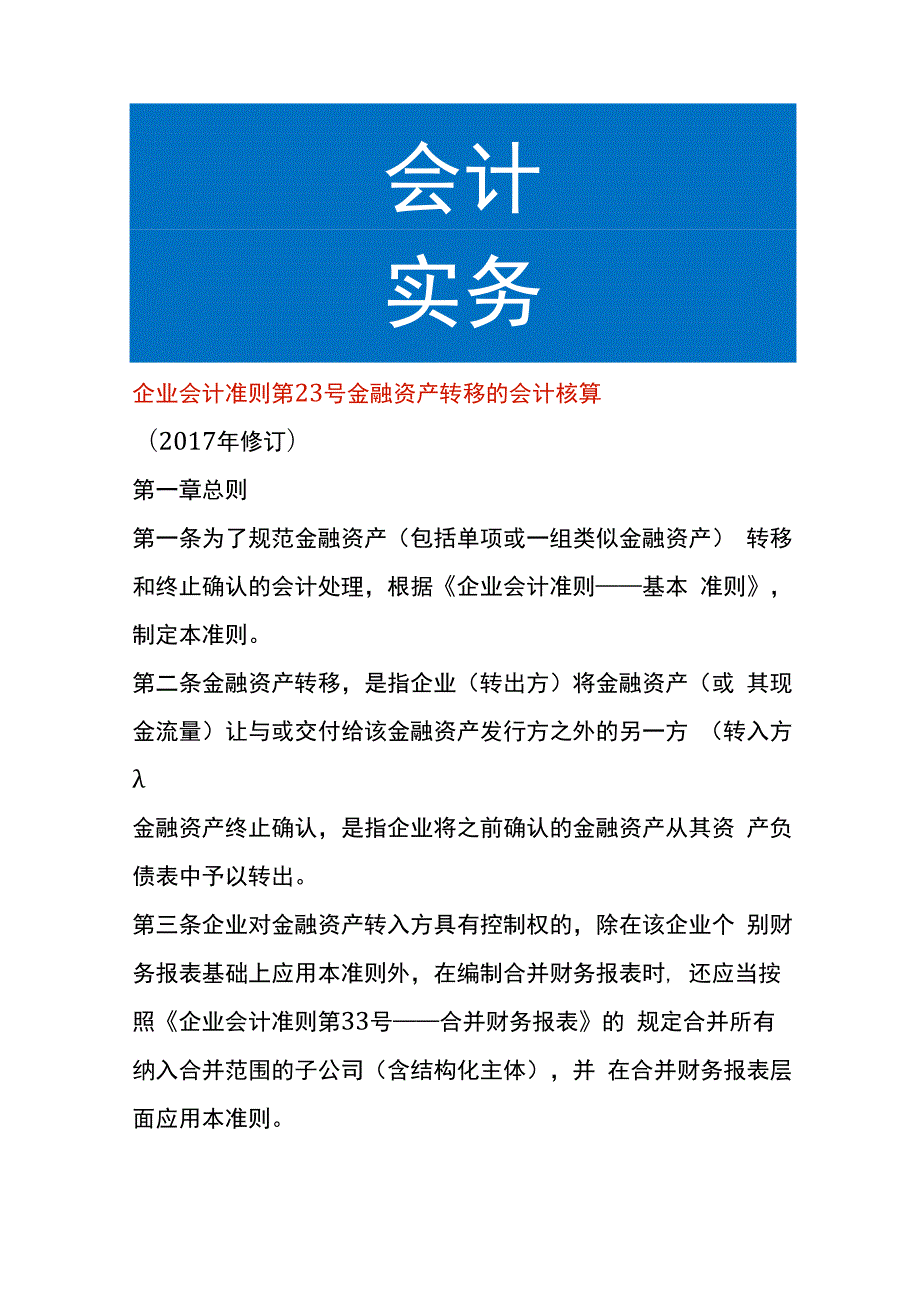 会计
实务

企业会计准则第23号金融资产转移的会计核算

（2017年修订）

第一章总则

第一条为了规范金融资产（包括单项或一组类似金融资产） 转移和终止确认的会计处理，根据《企业会计准则——基本 准则》，制定本准则。

第二条金融资产转移，是指企业（转出方）将金融资产（或 其现金流量）让与或交付给该金融资产发行方之外的另一方 （转入方λ

金融资产终止确认，是指企业将之前确认的金融资产从其资 产负债表中予以转出。

第三条企业对金融资产转入方具有控制权的，除在该企业个 别财务报表基础上应用本准则外，在编制合并财务报表时，还应当按照《企业会计准则第33号——合并财务报表》的 规定合并所有纳入合并范围的子公司（含结构化主体），并 在合并财务报表层面应用本准则。